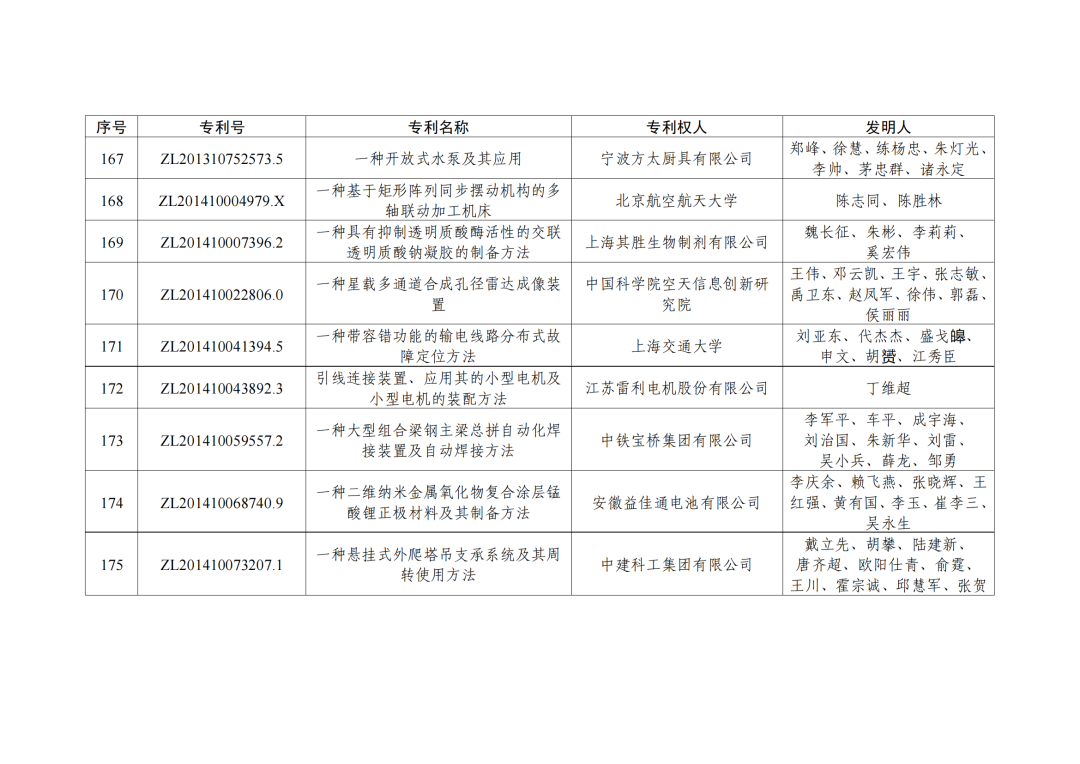 | 序号 | 专利号 | 专利名称 | 专利权人 | 发明人 |
|---|---|---|---|---|
| 167 | ZL201310752573.5 | 一种开放式水泵及其应用 | 宁波方太厨具有限公司 | 郑峰、徐慧、练杨忠、朱灯光、李帅、茅忠群、诸永定 |
| 168 | ZL201410004979.X | 一种基于矩形阵列同步摆动机构的多轴联动加工机床 | 北京航空航天大学 | 陈志同、陈胜林 |
| 169 | ZL201410007396.2 | 一种具有抑制透明质酸酶活性的交联透明质酸钠凝胶的制备方法 | 上海其胜生物制剂有限公司 | 魏长征、朱彬、李莉莉、奚宏伟 |
| 170 | ZL201410022806.0 | 一种星载多通道合成孔径雷达成像装置 | 中国科学院空天信息创新研究院 | 王伟、邓云凯、王宇、张志敏、禹卫东、赵凤军、徐伟、郭磊、侯丽丽 |
| 171 | ZL201410041394.5 | 一种带容错功能的输电线路分布式故障定位方法 | 上海交通大学 | 刘亚东、代杰杰、盛戈皞、申文、胡赟、江秀臣 |
| 172 | ZL201410043892.3 | 引线连接装置、应用其的小型电机及小型电机的装配方法 | 江苏雷利电机股份有限公司 | 丁维超 |
| 173 | ZL201410059557.2 | 一种大型组合梁钢主梁总拼自动化焊接装置及自动焊接方法 | 中铁宝桥集团有限公司 | 李军平、车平、成宇海、刘治国、朱新华、刘雷、吴小兵、薛龙、邹勇 |
| 174 | ZL201410068740.9 | 一种二维纳米金属氧化物复合涂层锰酸锂正极材料及其制备方法 | 安徽益佳通电池有限公司 | 李庆余、赖飞燕、张晓辉、王红强、黄有国、李玉、崔李三、吴永生 |
| 175 | ZL201410073207.1 | 一种悬挂式外爬塔吊支承系统及其周转使用方法 | 中建科工集团有限公司 | 戴立先、胡攀、陆建新、唐齐超、欧阳仕青、俞霆、王川、霍宗诚、邱慧军、张贺 |